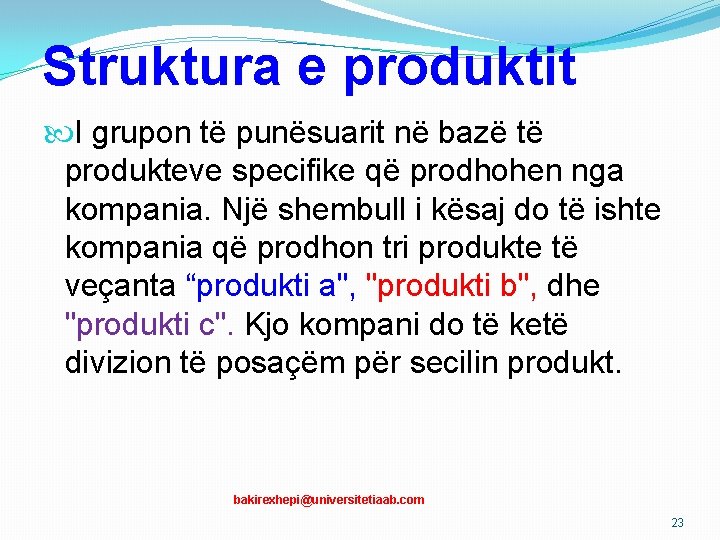 Struktura e produktit

I grupon të punësuarit në bazë të produkteve specifike që prodhohen nga kompania. Një shembull i kësaj do të ishte kompania që prodhon tri produkte të veçanta “produkti a", "produkti b", dhe "produkti c". Kjo kompani do të ketë divizion të posaçëm për secilin produkt.

bakirexhepi@universitetiaab.com

23